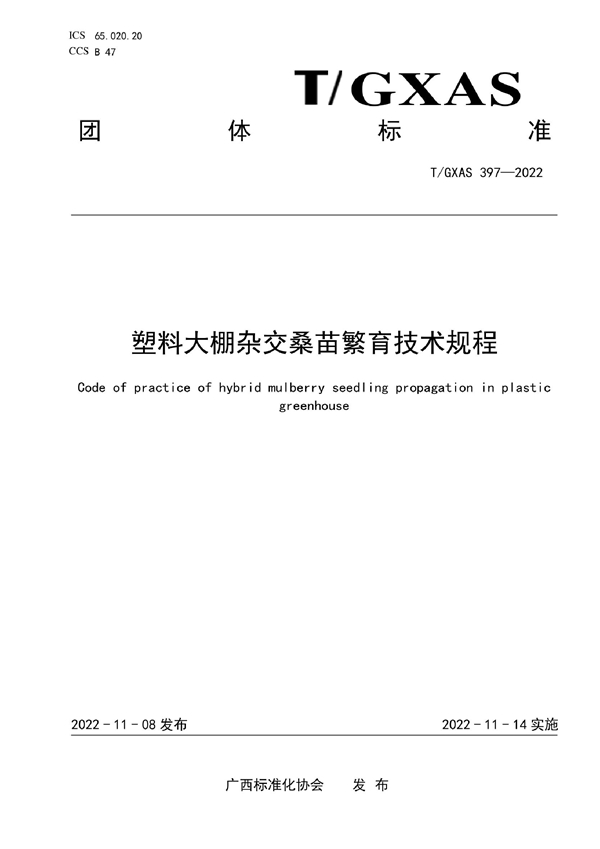 ICS 65.020.20
CCS B 47

T/GXAS

团 体 标 准

T/GXAS 397—2022

塑料大棚杂交桑苗繁育技术规程

Code of practice of hybrid mulberry seedling propagation in plastic greenhouse

2022 - 11 - 08 发布

2022 - 11 - 14 实施

广西标准化协会 发 布